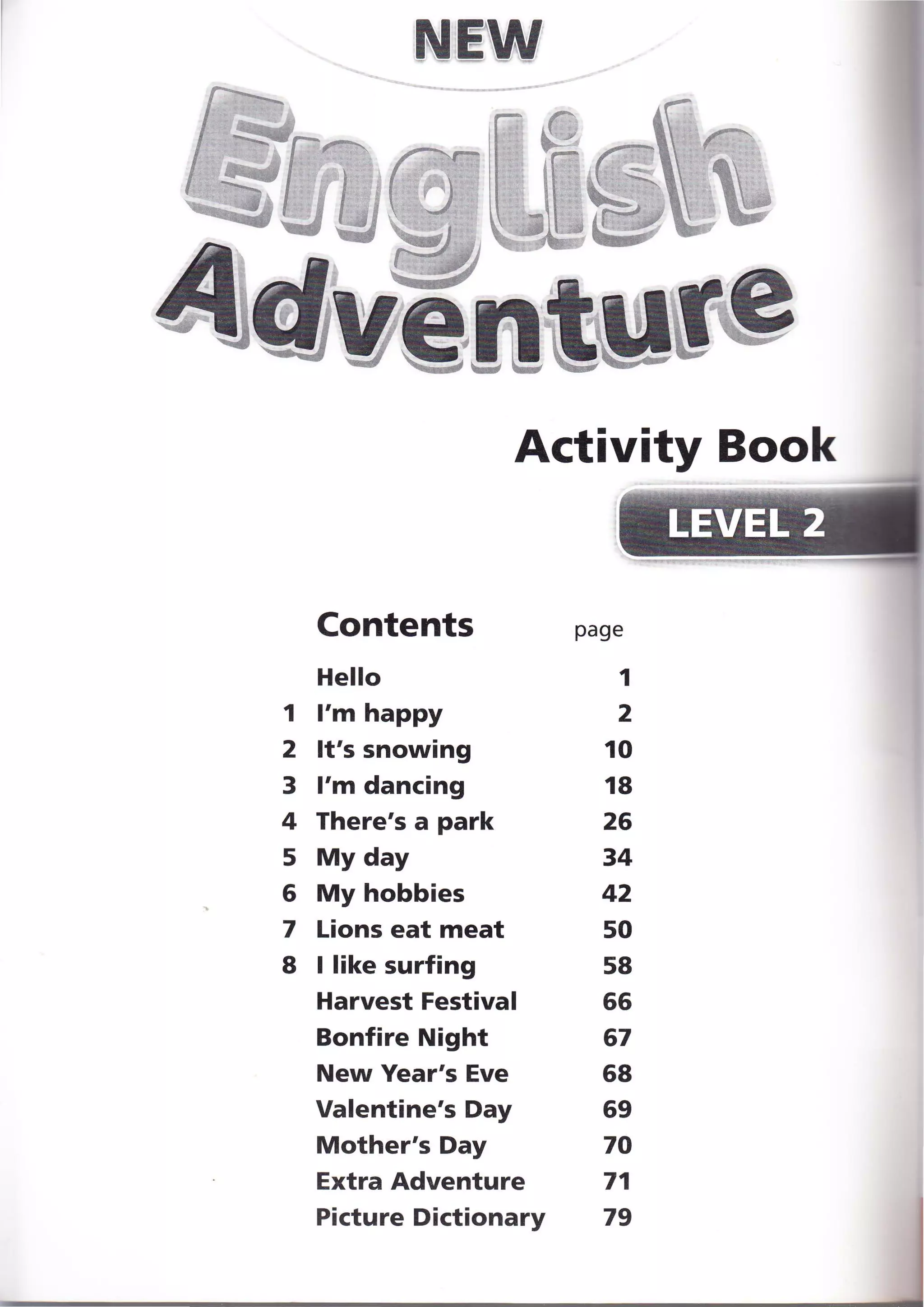 NEW
English Adventure

Activity Book
LEVEL 2

Contents page

| | | |
|---|---|---|
| | Hello | 1 |
| 1 | I'm happy | 2 |
| 2 | It's snowing | 10 |
| 3 | I'm dancing | 18 |
| 4 | There's a park | 26 |
| 5 | My day | 34 |
| 6 | My hobbies | 42 |
| 7 | Lions eat meat | 50 |
| 8 | I like surfing | 58 |
| | Harvest Festival | 66 |
| | Bonfire Night | 67 |
| | New Year's Eve | 68 |
| | Valentine's Day | 69 |
| | Mother's Day | 70 |
| | Extra Adventure | 71 |
| | Picture Dictionary | 79 |